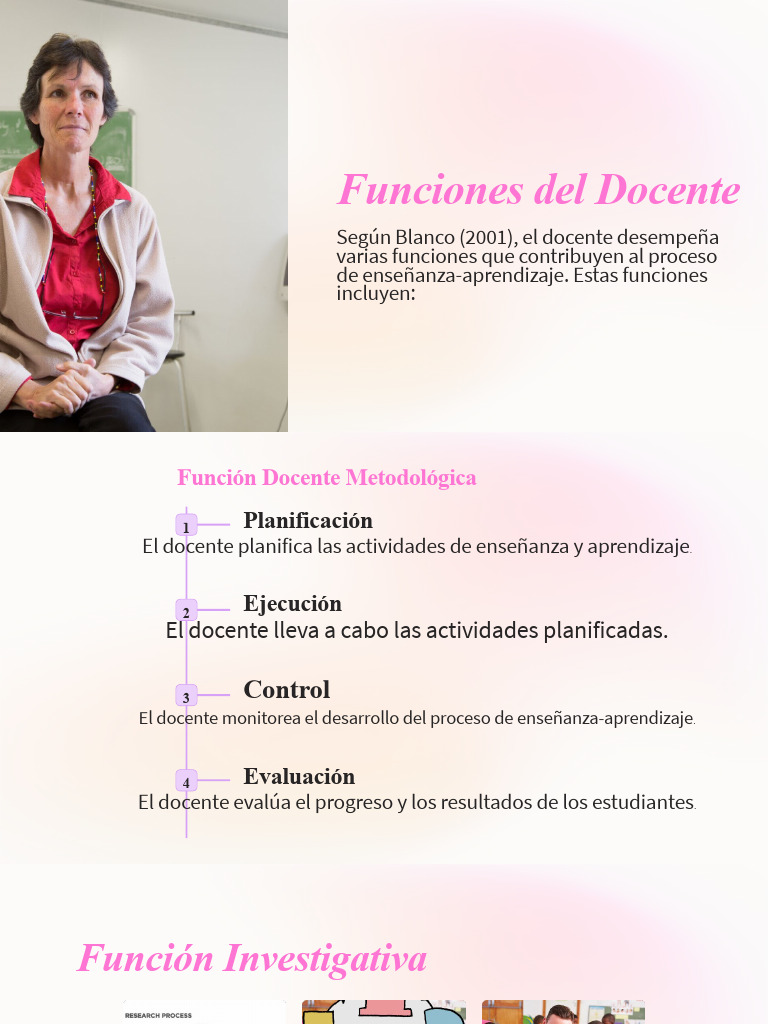 Funciones del Docente

Según Blanco (2001), el docente desempeña varias funciones que contribuyen al proceso de enseñanza-aprendizaje. Estas funciones incluyen:

Función Docente Metodológica

1
Planificación
El docente planifica las actividades de enseñanza y aprendizaje.

2
Ejecución
El docente lleva a cabo las actividades planificadas.

3
Control
El docente monitorea el desarrollo del proceso de enseñanza-aprendizaje.

4
Evaluación
El docente evalúa el progreso y los resultados de los estudiantes.

Función Investigativa

RESEARCH PROCESS